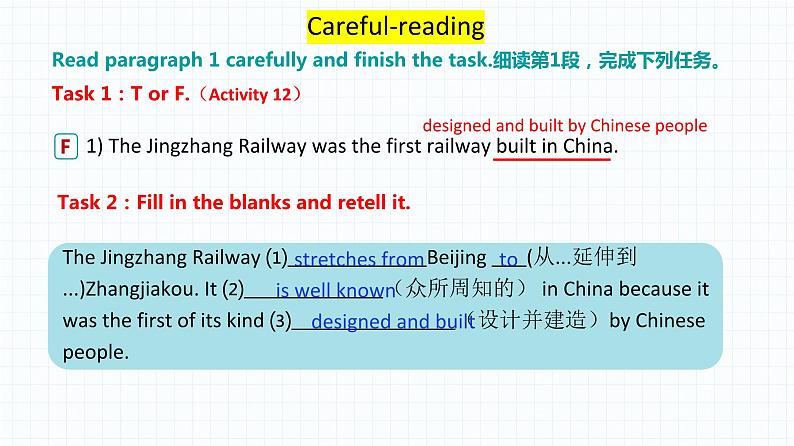 Careful-reading

Read paragraph 1 carefully and finish the task.细读第1段，完成下列任务。

Task 1 : T or F.（Activity 12）

designed and built by Chinese people

F 1) The Jingzhang Railway was the first railway built in China.

Task 2 : Fill in the blanks and retell it.

The Jingzhang Railway (1) stretches from Beijing to (从...延伸到...)Zhangjiakou. It (2) is well known（众所周知的） in China because it was the first of its kind (3) designed and built（设计并建造）by Chinese people.